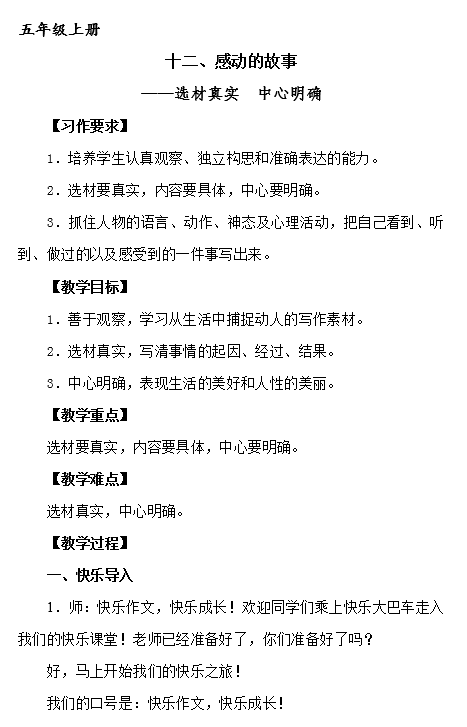 五年级上册

十二、感动的故事

——选材真实　中心明确

【习作要求】

1．培养学生认真观察、独立构思和准确表达的能力。

2．选材要真实，内容要具体，中心要明确。

3．抓住人物的语言、动作、神态及心理活动，把自己看到、听到、做过的以及感受到的一件事写出来。

【教学目标】

1．善于观察，学习从生活中捕捉动人的写作素材。

2．选材真实，写清事情的起因、经过、结果。

3．中心明确，表现生活的美好和人性的美丽。

【教学重点】

选材要真实，内容要具体，中心要明确。

【教学难点】

选材真实，中心明确。

【教学过程】

一、快乐导入

1．师：快乐作文，快乐成长！欢迎同学们乘上快乐大巴车走入我们的快乐课堂！老师已经准备好了，你们准备好了吗？

好，马上开始我们的快乐之旅！

我们的口号是：快乐作文，快乐成长！